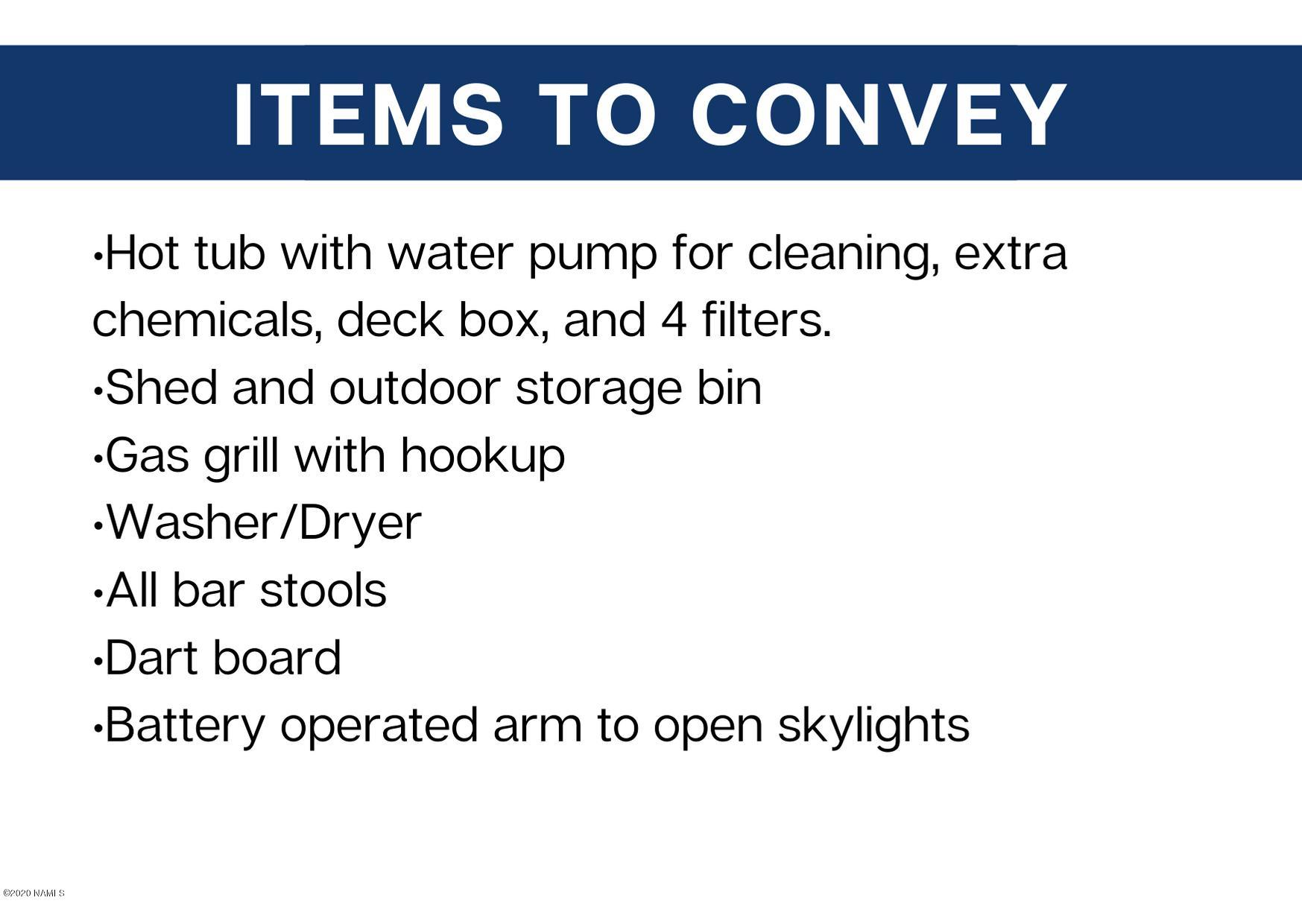 ITEMS TO CONVEY

•Hot tub with water pump for cleaning, extra chemicals, deck box, and 4 filters.
•Shed and outdoor storage bin
•Gas grill with hookup
•Washer/Dryer
•All bar stools
•Dart board
•Battery operated arm to open skylights

©2020 NAMLS